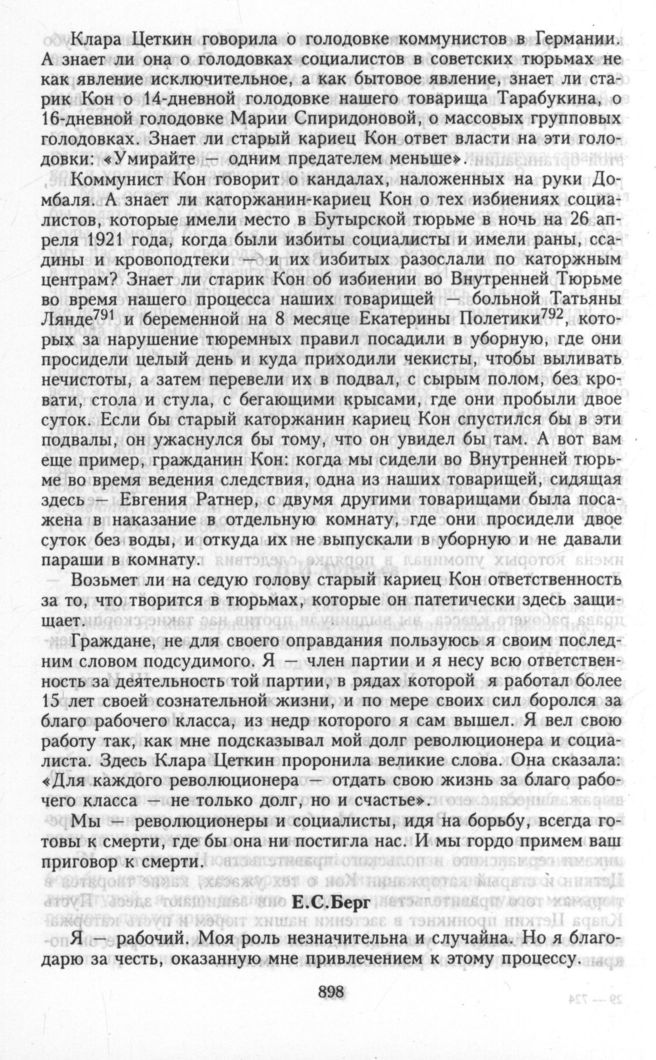 Клара Цеткин говорила о голодовке коммунистов в Германии. А знает ли она о голодовках социалистов в советских тюрьмах не как явление исключительное, а как бытовое явление, знает ли старик Кон о 14-дневной голодовке нашего товарища Тарабукина, о 16-дневной голодовке Марии Спиридоновой, о массовых групповых голодовках. Знает ли старый кариец Кон ответ власти на эти голодовки: «Умирайте — одним предателем меньше».

Коммунист Кон говорит о кандалах, наложенных на руки Домбаля. А знает ли каторжанин-кариец Кон о тех избиениях социалистов, которые имели место в Бутырской тюрьме в ночь на 26 апреля 1921 года, когда были избиты социалисты и имели раны, ссадины и кровоподтеки — и их избитых разослали по каторжным центрам? Знает ли старик Кон об избиении во Внутренней Тюрьме во время нашего процесса наших товарищей — больной Татьяны Лянде$^{791}$ и беременной на 8 месяце Екатерины Полетики$^{792}$, которых за нарушение тюремных правил посадили в уборную, где они просидели целый день и куда приходили чекисты, чтобы выливать нечистоты, а затем перевели их в подвал, с сырым полом, без кровати, стола и стула, с бегающими крысами, где они пробыли двое суток. Если бы старый каторжанин кариец Кон спустился бы в эти подвалы, он ужаснулся бы тому, что он увидел бы там. А вот вам еще пример, гражданин Кон: когда мы сидели во Внутренней тюрьме во время ведения следствия, одна из наших товарищей, сидящая здесь — Евгения Ратнер, с двумя другими товарищами была посажена в наказание в отдельную комнату, где они просидели двое суток без воды, и откуда их не выпускали в уборную и не давали параши в комнату.

Возьмет ли на седую голову старый кариец Кон ответственность за то, что творится в тюрьмах, которые он патетически здесь защищает.

Граждане, не для своего оправдания пользуюсь я своим последним словом подсудимого. Я — член партии и я несу всю ответственность за деятельность той партии, в рядах которой я работал более 15 лет своей сознательной жизни, и по мере своих сил боролся за благо рабочего класса, из недр которого я сам вышел. Я вел свою работу так, как мне подсказывал мой долг революционера и социалиста. Здесь Клара Цеткин проронила великие слова. Она сказала: «Для каждого революционера — отдать свою жизнь за благо рабочего класса — не только долг, но и счастье».

Мы — революционеры и социалисты, идя на борьбу, всегда готовы к смерти, где бы она ни постигла нас. И мы гордо примем ваш приговор к смерти.

Е.С.Берг

Я — рабочий. Моя роль незначительна и случайна. Но я благодарю за честь, оказанную мне привлечением к этому процессу.

898